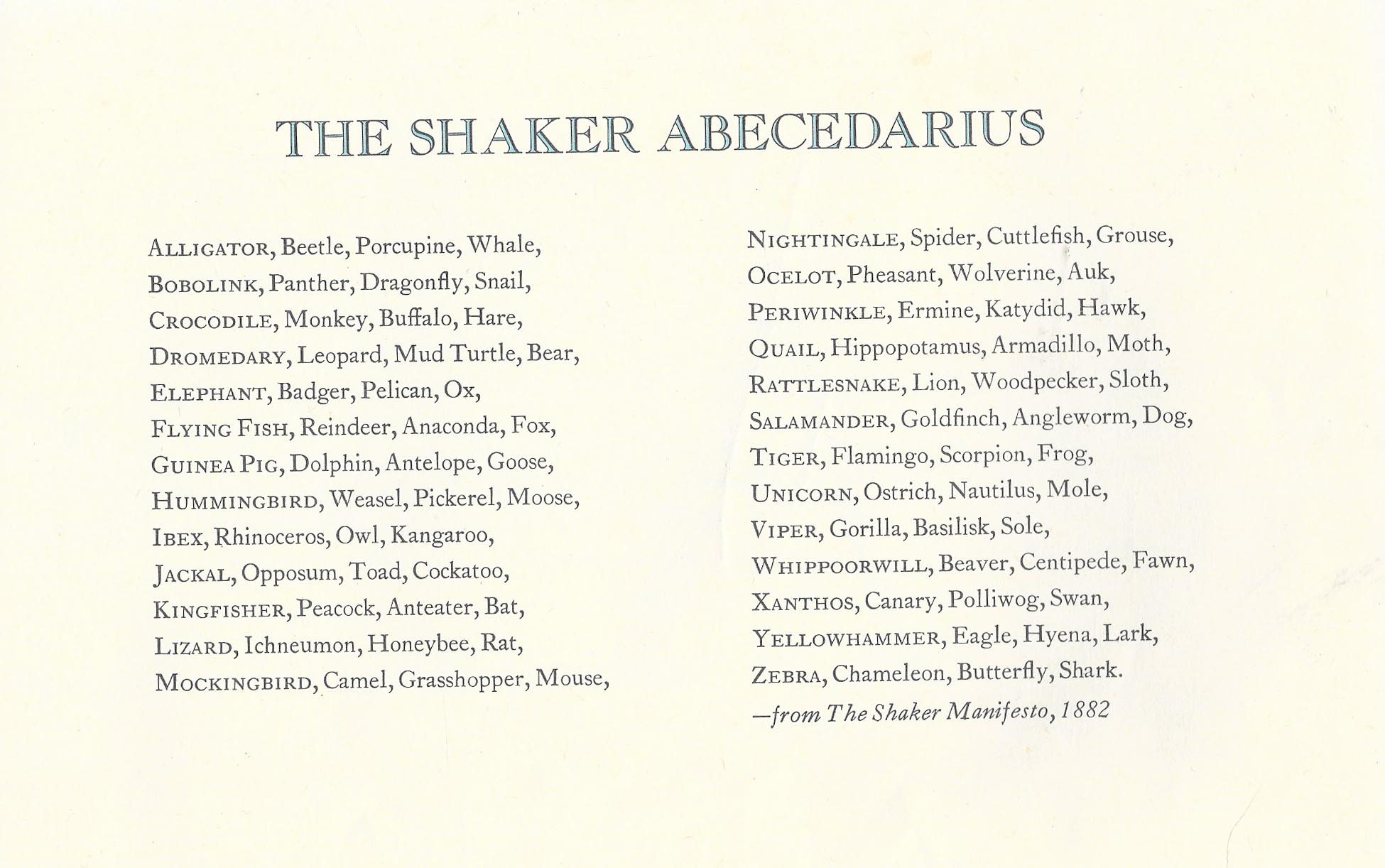 THE SHAKER ABECEDARIUS

ALLIGATOR, Beetle, Porcupine, Whale,
BOBOLINK, Panther, Dragonfly, Snail,
CROCODILE, Monkey, Buffalo, Hare,
DROMEDARY, Leopard, Mud Turtle, Bear,
ELEPHANT, Badger, Pelican, Ox,
FLYING FISH, Reindeer, Anaconda, Fox,
GUINEA PIG, Dolphin, Antelope, Goose,
HUMMINGBIRD, Weasel, Pickerel, Moose,
IBEX, Rhinoceros, Owl, Kangaroo,
JACKAL, Opposum, Toad, Cockatoo,
KINGFISHER, Peacock, Anteater, Bat,
LIZARD, Ichneumon, Honeybee, Rat,
MOCKINGBIRD, Camel, Grasshopper, Mouse,

NIGHTINGALE, Spider, Cuttlefish, Grouse,
OCELOT, Pheasant, Wolverine, Auk,
PERIWINKLE, Ermine, Katydid, Hawk,
QUAIL, Hippopotamus, Armadillo, Moth,
RATTLESNAKE, Lion, Woodpecker, Sloth,
SALAMANDER, Goldfinch, Angleworm, Dog,
TIGER, Flamingo, Scorpion, Frog,
UNICORN, Ostrich, Nautilus, Mole,
VIPER, Gorilla, Basilisk, Sole,
WHIPPOORWILL, Beaver, Centipede, Fawn,
XANTHOS, Canary, Polliwog, Swan,
YELLOWHAMMER, Eagle, Hyena, Lark,
ZEBRA, Chameleon, Butterfly, Shark.
—from The Shaker Manifesto, 1882